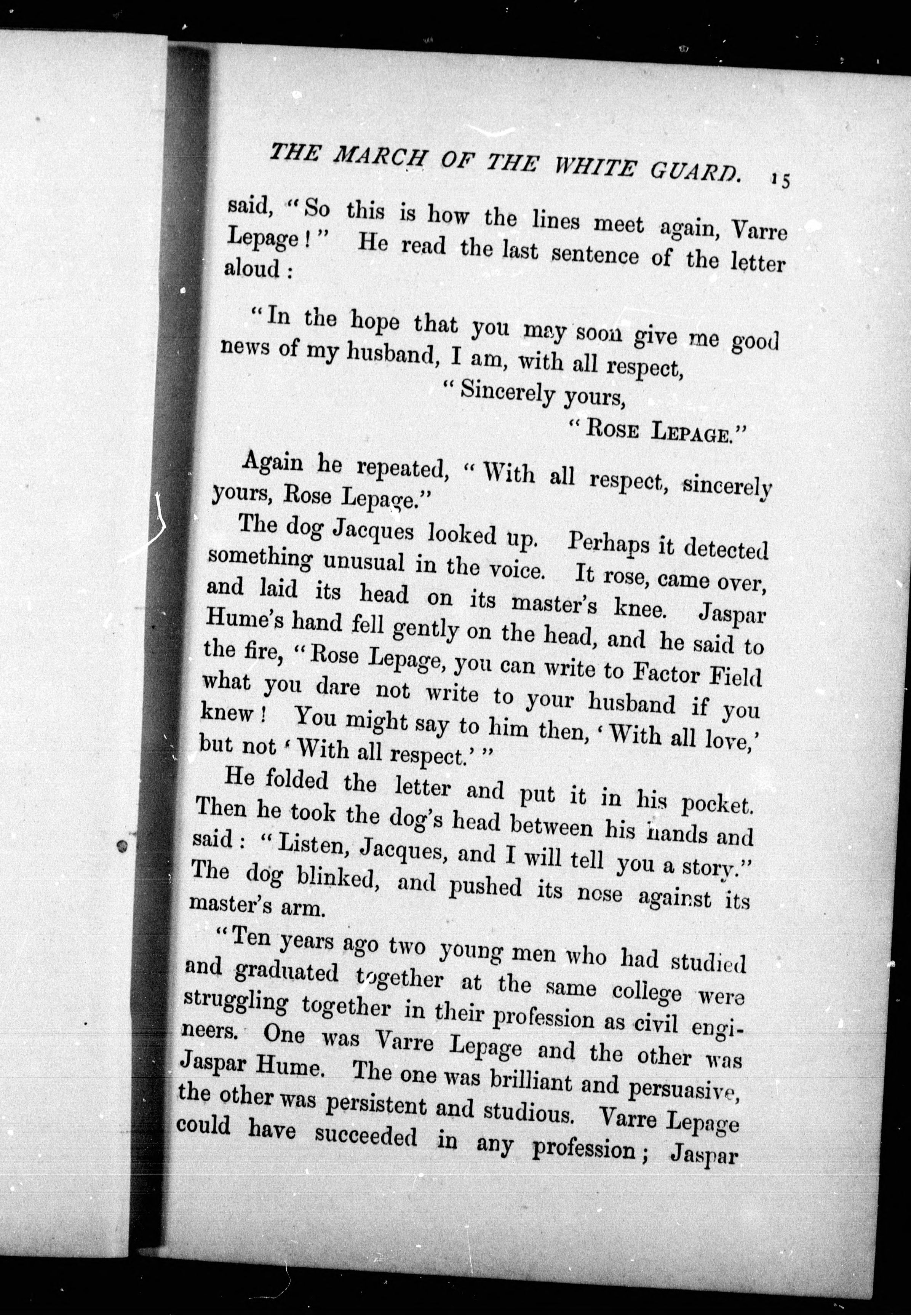 THE MARCH OF THE WHITE GUARD. 15

said, "So this is how the lines meet again, Varre Lepage!" He read the last sentence of the letter aloud:

"In the hope that you may soon give me good news of my husband, I am, with all respect,

"Sincerely yours,

"ROSE LEPAGE."

Again he repeated, "With all respect, sincerely yours, Rose Lepage."

The dog Jacques looked up. Perhaps it detected something unusual in the voice. It rose, came over, and laid its head on its master's knee. Jaspar Hume's hand fell gently on the head, and he said to the fire, "Rose Lepage, you can write to Factor Field what you dare not write to your husband if you knew! You might say to him then, 'With all love,' but not 'With all respect.'"

He folded the letter and put it in his pocket. Then he took the dog's head between his hands and said: "Listen, Jacques, and I will tell you a story." The dog blinked, and pushed its nose against its master's arm.

"Ten years ago two young men who had studied and graduated together at the same college were struggling together in their profession as civil engineers. One was Varre Lepage and the other was Jaspar Hume. The one was brilliant and persuasive, the other was persistent and studious. Varre Lepage could have succeeded in any profession; Jaspar